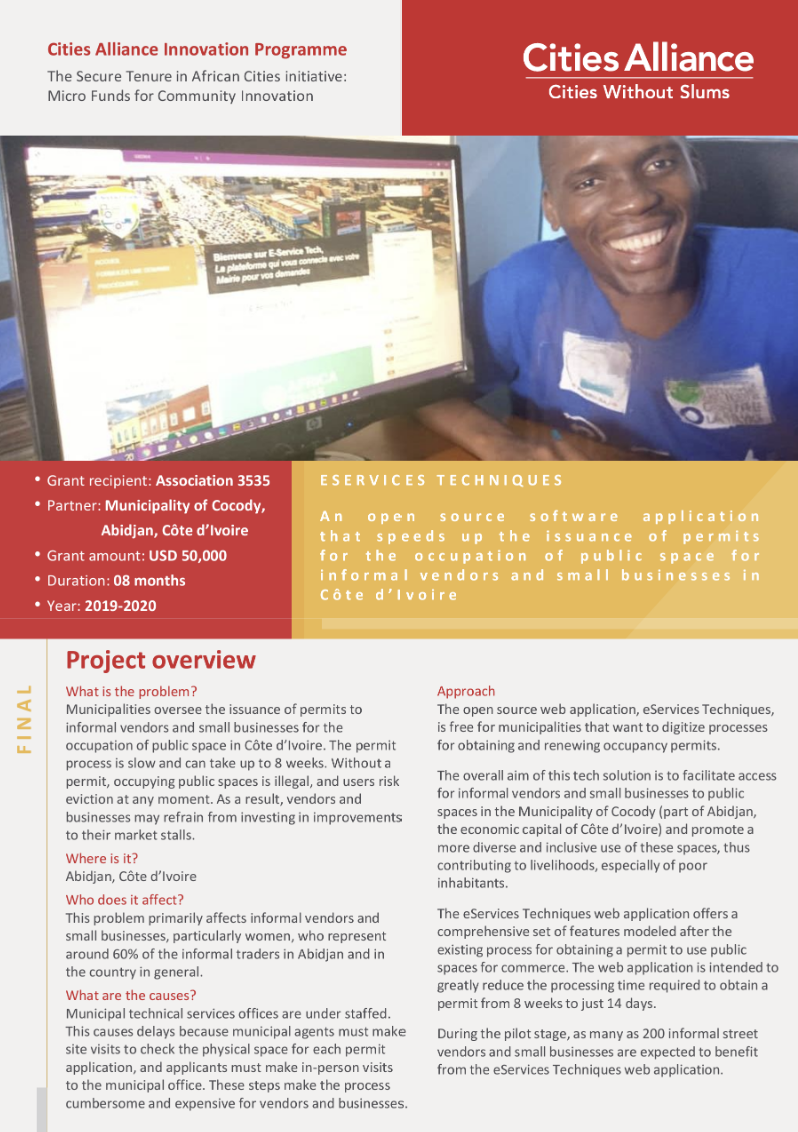 Cities Alliance Innovation Programme

The Secure Tenure in African Cities initiative: Micro Funds for Community Innovation

Cities Alliance
Cities Without Slums

Bienvenue sur E-Service Tech,
La plateforme qui vous connecte avec votre Mairie pour vos demandes

• Grant recipient: Association 3535
• Partner: Municipality of Cocody, Abidjan, Côte d'Ivoire
• Grant amount: USD 50,000
• Duration: 08 months
• Year: 2019-2020

ESERVICES TECHNIQUES

An open source software application that speeds up the issuance of permits for the occupation of public space for informal vendors and small businesses in Côte d'Ivoire

FINAL

Project overview

What is the problem?
Municipalities oversee the issuance of permits to informal vendors and small businesses for the occupation of public space in Côte d'Ivoire. The permit process is slow and can take up to 8 weeks. Without a permit, occupying public spaces is illegal, and users risk eviction at any moment. As a result, vendors and businesses may refrain from investing in improvements to their market stalls.

Where is it?
Abidjan, Côte d'Ivoire

Who does it affect?
This problem primarily affects informal vendors and small businesses, particularly women, who represent around 60% of the informal traders in Abidjan and in the country in general.

What are the causes?
Municipal technical services offices are under staffed. This causes delays because municipal agents must make site visits to check the physical space for each permit application, and applicants must make in-person visits to the municipal office. These steps make the process cumbersome and expensive for vendors and businesses.

Approach
The open source web application, eServices Techniques, is free for municipalities that want to digitize processes for obtaining and renewing occupancy permits.

The overall aim of this tech solution is to facilitate access for informal vendors and small businesses to public spaces in the Municipality of Cocody (part of Abidjan, the economic capital of Côte d'Ivoire) and promote a more diverse and inclusive use of these spaces, thus contributing to livelihoods, especially of poor inhabitants.

The eServices Techniques web application offers a comprehensive set of features modeled after the existing process for obtaining a permit to use public spaces for commerce. The web application is intended to greatly reduce the processing time required to obtain a permit from 8 weeks to just 14 days.

During the pilot stage, as many as 200 informal street vendors and small businesses are expected to benefit from the eServices Techniques web application.